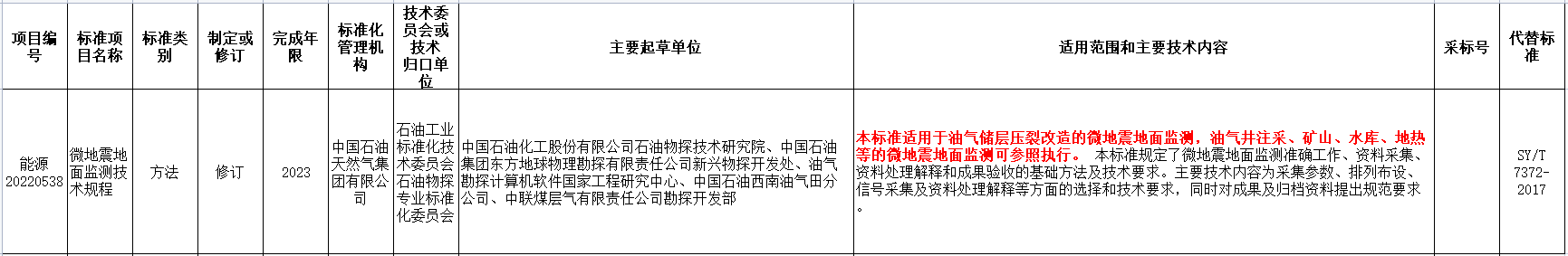 | 项目编号 | 标准项目名称 | 标准类别 | 制定或修订 | 完成年限 | 标准化管理机构 | 技术委员会或技术归口单位 | 主要起草单位 | 适用范围和主要技术内容 | 采标号 | 代替标准 |
|---|---|---|---|---|---|---|---|---|---|---|
| 能源20220538 | 微地震地面监测技术规程 | 方法 | 修订 | 2023 | 中国石油天然气集团有限公司 | 石油工业标准化技术委员会石油物探专业标准化委员会 | 中国石油化工股份有限公司石油物探技术研究院、中国石油集团东方地球物理勘探有限责任公司新兴物探开发处、油气勘探计算机软件国家工程研究中心、中国石油西南油气田分公司、中联煤层气有限责任公司勘探开发部 | 本标准适用于油气储层压裂改造的微地震地面监测，油气井注采、矿山、水库、地热等的微地震地面监测可参照执行。 本标准规定了微地震地面监测准确工作、资料采集、资料处理解释和成果验收的基础方法及技术要求。主要技术内容为采集参数、排列布设、信号采集及资料处理解释等方面的选择和技术要求，同时对成果及归档资料提出规范要求。 |  | SY/T 7372-2017 |